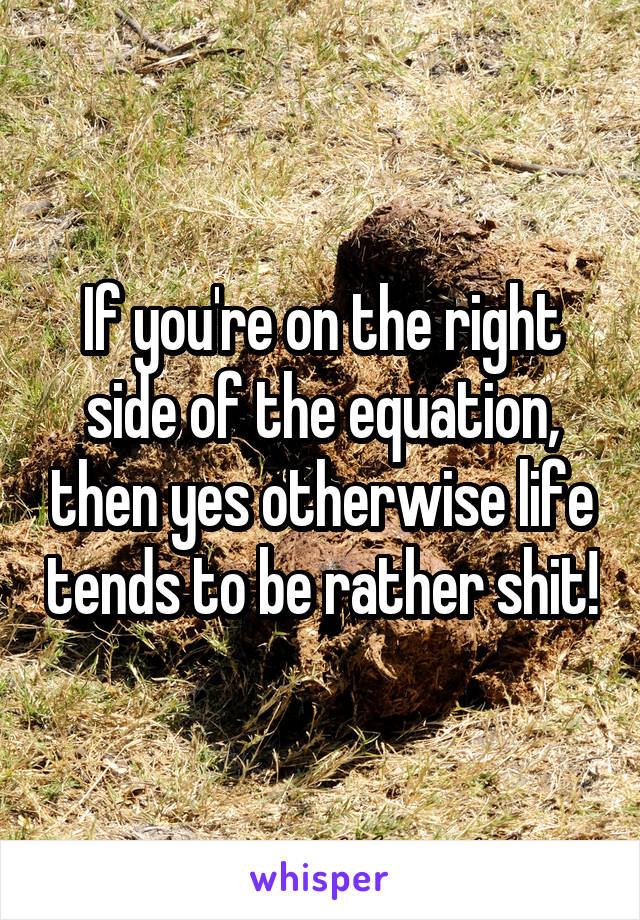 If you're on the right side of the equation, then yes otherwise life tends to be rather shit!

whisper